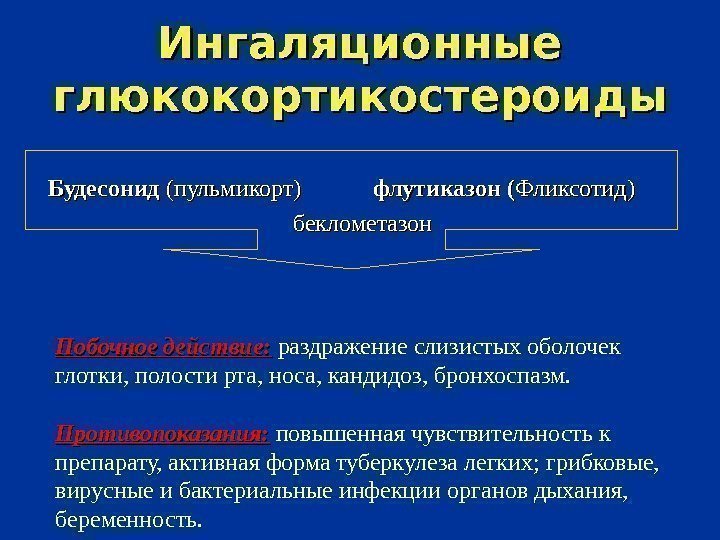 Ингаляционные глюкокортикостероиды

Будесонид (пульмикорт) флутиказон (Фликсотид)
беклометазон

Побочное действие: раздражение слизистых оболочек глотки, полости рта, носа, кандидоз, бронхоспазм.

Противопоказания: повышенная чувствительность к препарату, активная форма туберкулеза легких; грибковые, вирусные и бактериальные инфекции органов дыхания, беременность.